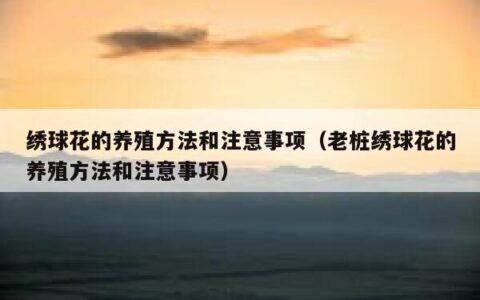 绣球花的养殖方法和注意事项（老桩绣球花的养殖方法和注意事项）